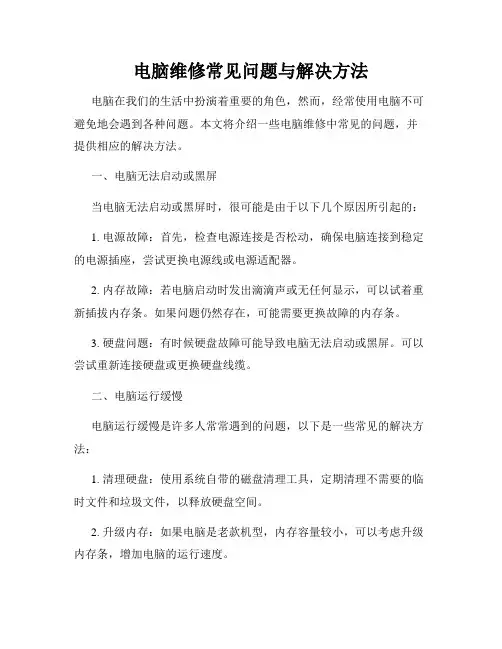 电脑维修常见问题与解决方法

电脑在我们的生活中扮演着重要的角色，然而，经常使用电脑不可避免地会遇到各种问题。本文将介绍一些电脑维修中常见的问题，并提供相应的解决方法。

一、电脑无法启动或黑屏

当电脑无法启动或黑屏时，很可能是由于以下几个原因所引起的：

1. 电源故障：首先，检查电源连接是否松动，确保电脑连接到稳定的电源插座，尝试更换电源线或电源适配器。

2. 内存故障：若电脑启动时发出滴滴声或无任何显示，可以试着重新插拔内存条。如果问题仍然存在，可能需要更换故障的内存条。

3. 硬盘问题：有时候硬盘故障可能导致电脑无法启动或黑屏。可以尝试重新连接硬盘或更换硬盘线缆。

二、电脑运行缓慢

电脑运行缓慢是许多人常常遇到的问题，以下是一些常见的解决方法：

1. 清理硬盘：使用系统自带的磁盘清理工具，定期清理不需要的临时文件和垃圾文件，以释放硬盘空间。

2. 升级内存：如果电脑是老款机型，内存容量较小，可以考虑升级内存条，增加电脑的运行速度。